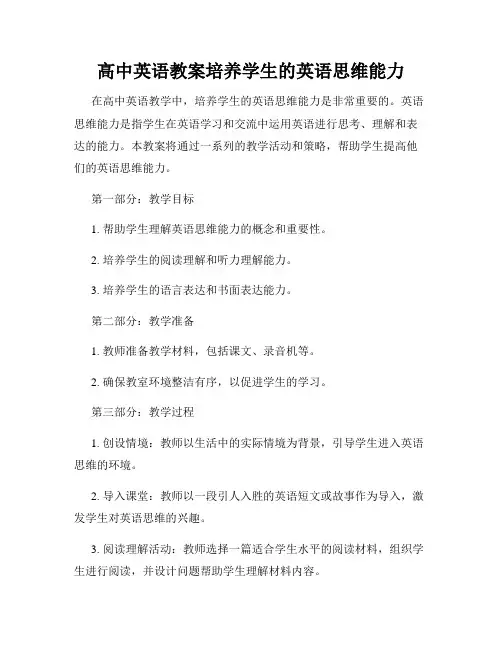 高中英语教案培养学生的英语思维能力

在高中英语教学中，培养学生的英语思维能力是非常重要的。英语思维能力是指学生在英语学习和交流中运用英语进行思考、理解和表达的能力。本教案将通过一系列的教学活动和策略，帮助学生提高他们的英语思维能力。

第一部分：教学目标

1. 帮助学生理解英语思维能力的概念和重要性。

2. 培养学生的阅读理解和听力理解能力。

3. 培养学生的语言表达和书面表达能力。

第二部分：教学准备

1. 教师准备教学材料，包括课文、录音机等。

2. 确保教室环境整洁有序，以促进学生的学习。

第三部分：教学过程

1. 创设情境：教师以生活中的实际情境为背景，引导学生进入英语思维的环境。

2. 导入课堂：教师以一段引人入胜的英语短文或故事作为导入，激发学生对英语思维的兴趣。

3. 阅读理解活动：教师选择一篇适合学生水平的阅读材料，组织学生进行阅读，并设计问题帮助学生理解材料内容。